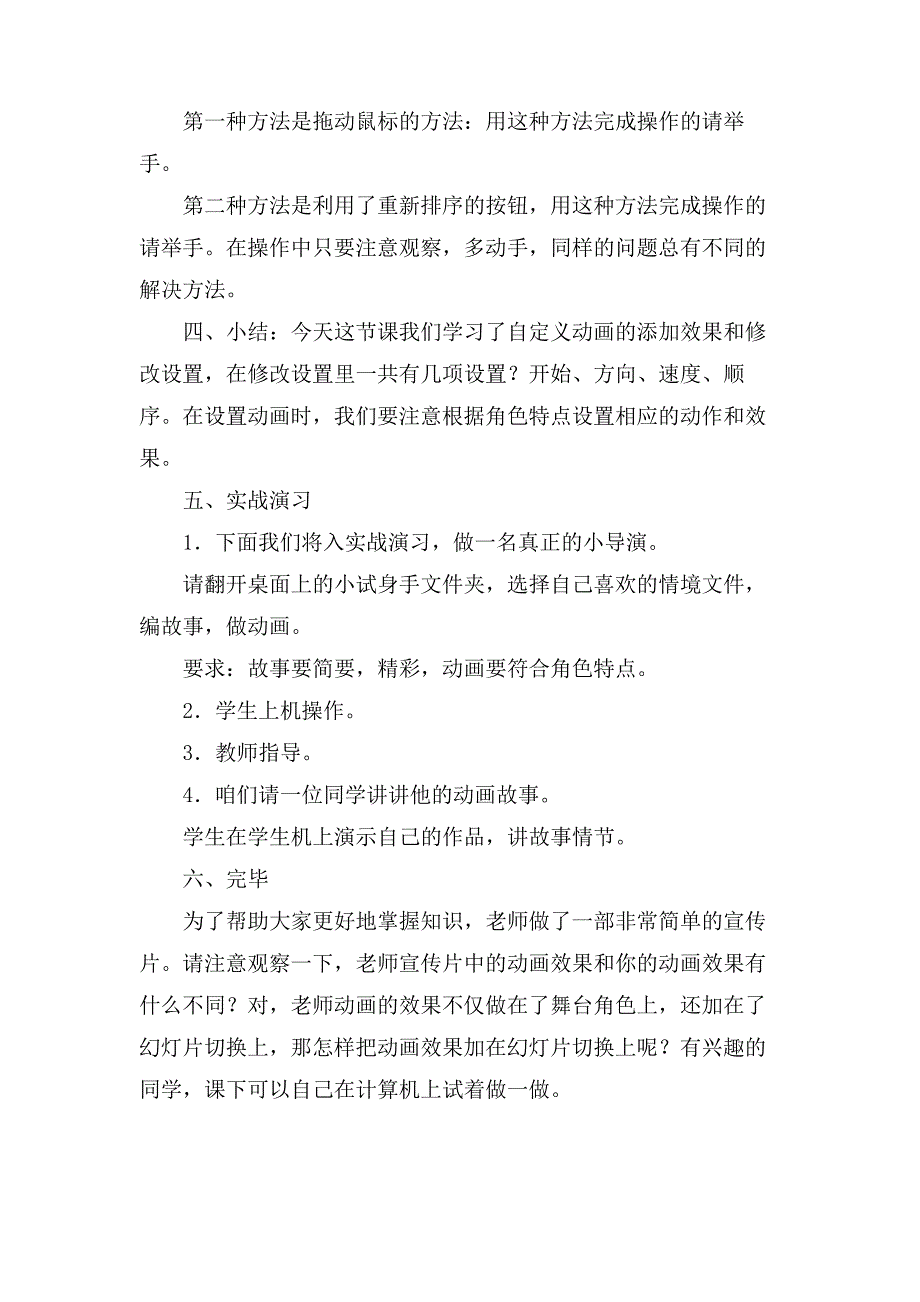 第一种方法是拖动鼠标的方法：用这种方法完成操作的请举手。

第二种方法是利用了重新排序的按钮，用这种方法完成操作的请举手。在操作中只要注意观察，多动手，同样的问题总有不同的解决方法。

四、小结：今天这节课我们学习了自定义动画的添加效果和修改设置，在修改设置里一共有几项设置？开始、方向、速度、顺序。在设置动画时，我们要注意根据角色特点设置相应的动作和效果。

五、实战演习

1．下面我们将入实战演习，做一名真正的小导演。

请翻开桌面上的小试身手文件夹，选择自己喜欢的情境文件，编故事，做动画。

要求：故事要简要，精彩，动画要符合角色特点。

2．学生上机操作。

3．教师指导。

4．咱们请一位同学讲讲他的动画故事。

学生在学生机上演示自己的作品，讲故事情节。

六、完毕

为了帮助大家更好地掌握知识，老师做了一部非常简单的宣传片。请注意观察一下，老师宣传片中的动画效果和你的动画效果有什么不同？对，老师动画的效果不仅做在了舞台角色上，还加在了幻灯片切换上，那怎样把动画效果加在幻灯片切换上呢？有兴趣的同学，课下可以自己在计算机上试着做一做。